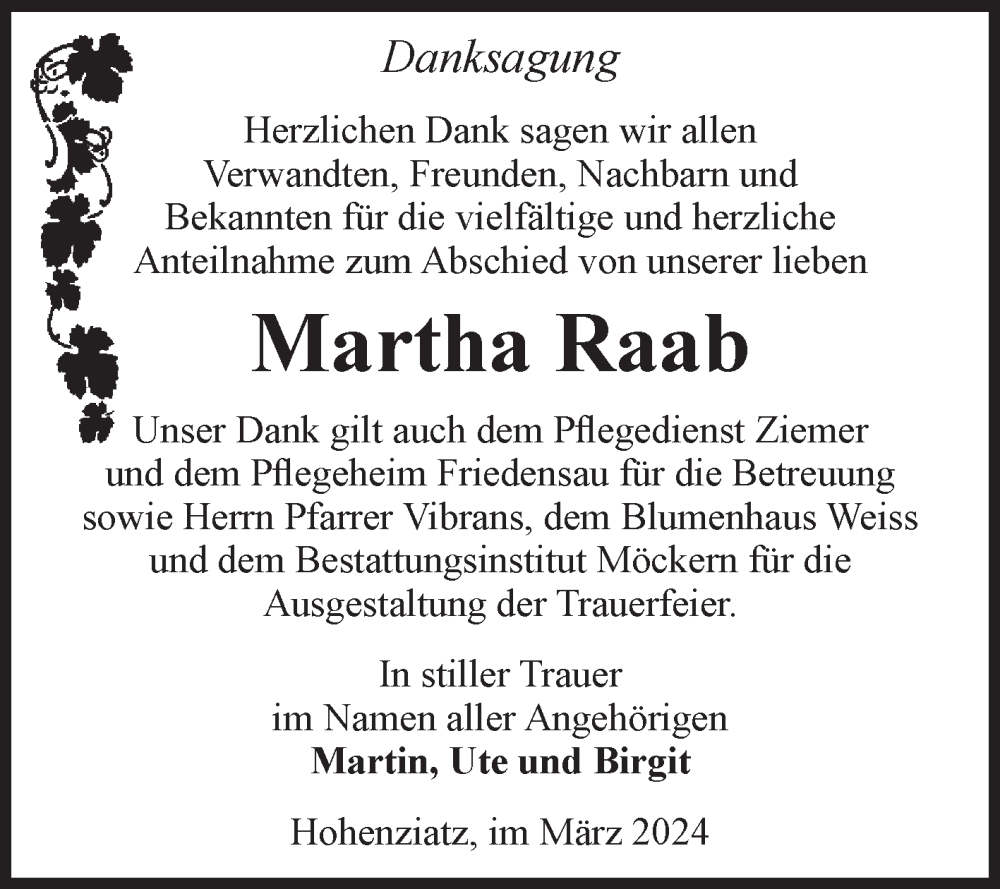 Danksagung

Herzlichen Dank sagen wir allen Verwandten, Freunden, Nachbarn und Bekannten für die vielfältige und herzliche Anteilnahme zum Abschied von unserer lieben

Martha Raab

Unser Dank gilt auch dem Pflegedienst Ziemer und dem Pflegeheim Friedensau für die Betreuung sowie Herrn Pfarrer Vibrans, dem Blumenhaus Weiss und dem Bestattungsinstitut Möckern für die Ausgestaltung der Trauerfeier.

In stiller Trauer
im Namen aller Angehörigen
Martin, Ute und Birgit

Hohenziatz, im März 2024